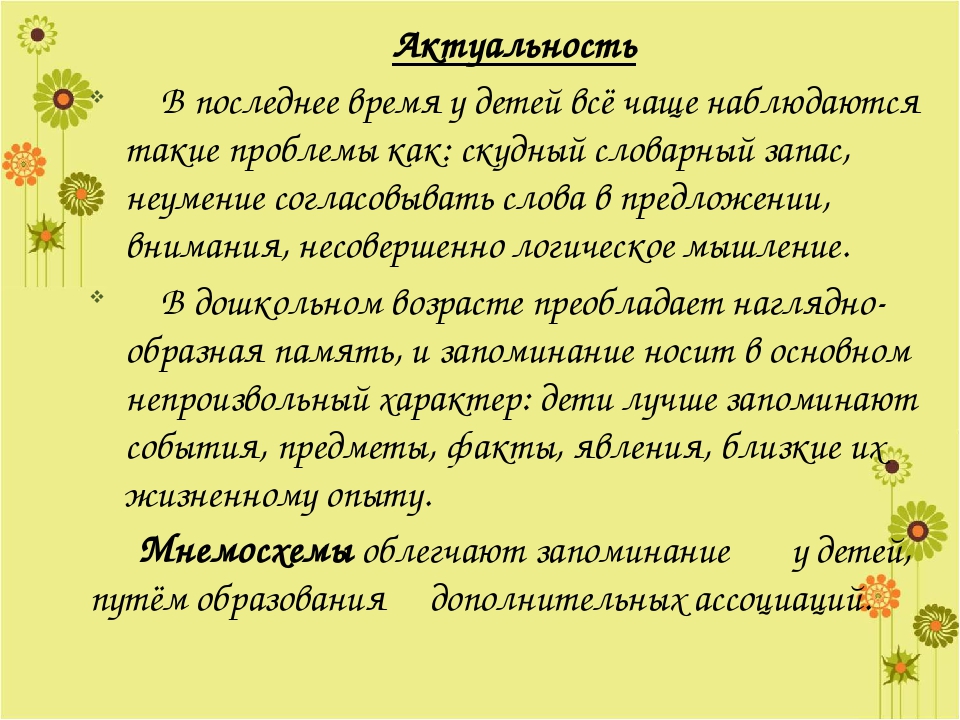 Актуальность

В последнее время у детей всё чаще наблюдаются такие проблемы как: скудный словарный запас, неумение согласовывать слова в предложении, внимания, несовершенно логическое мышление.

В дошкольном возрасте преобладает наглядно-образная память, и запоминание носит в основном непроизвольный характер: дети лучше запоминают события, предметы, факты, явления, близкие их жизненному опыту.

Мнемосхемы облегчают запоминание у детей, путём образования дополнительных ассоциаций.